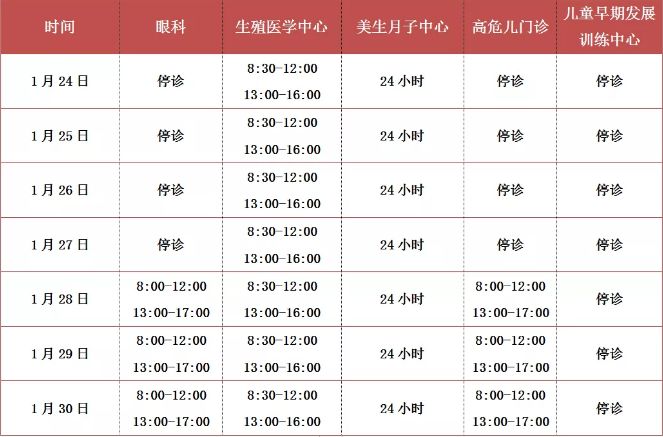 | 时间 | 眼科 | 生殖医学中心 | 美生月子中心 | 高危儿门诊 | 儿童早期发展训练中心 |
|---|---|---|---|---|---|
| 1月24日 | 停诊 | 8:30-12:00 13:00-16:00 | 24小时 | 停诊 | 停诊 |
| 1月25日 | 停诊 | 8:30-12:00 13:00-16:00 | 24小时 | 停诊 | 停诊 |
| 1月26日 | 停诊 | 8:30-12:00 13:00-16:00 | 24小时 | 停诊 | 停诊 |
| 1月27日 | 停诊 | 8:30-12:00 13:00-16:00 | 24小时 | 停诊 | 停诊 |
| 1月28日 | 8:00-12:00 13:00-17:00 | 8:30-12:00 13:00-16:00 | 24小时 | 8:00-12:00 13:00-17:00 | 停诊 |
| 1月29日 | 8:00-12:00 13:00-17:00 | 8:30-12:00 13:00-16:00 | 24小时 | 8:00-12:00 13:00-17:00 | 停诊 |
| 1月30日 | 8:00-12:00 13:00-17:00 | 8:30-12:00 13:00-16:00 | 24小时 | 8:00-12:00 13:00-17:00 | 停诊 |